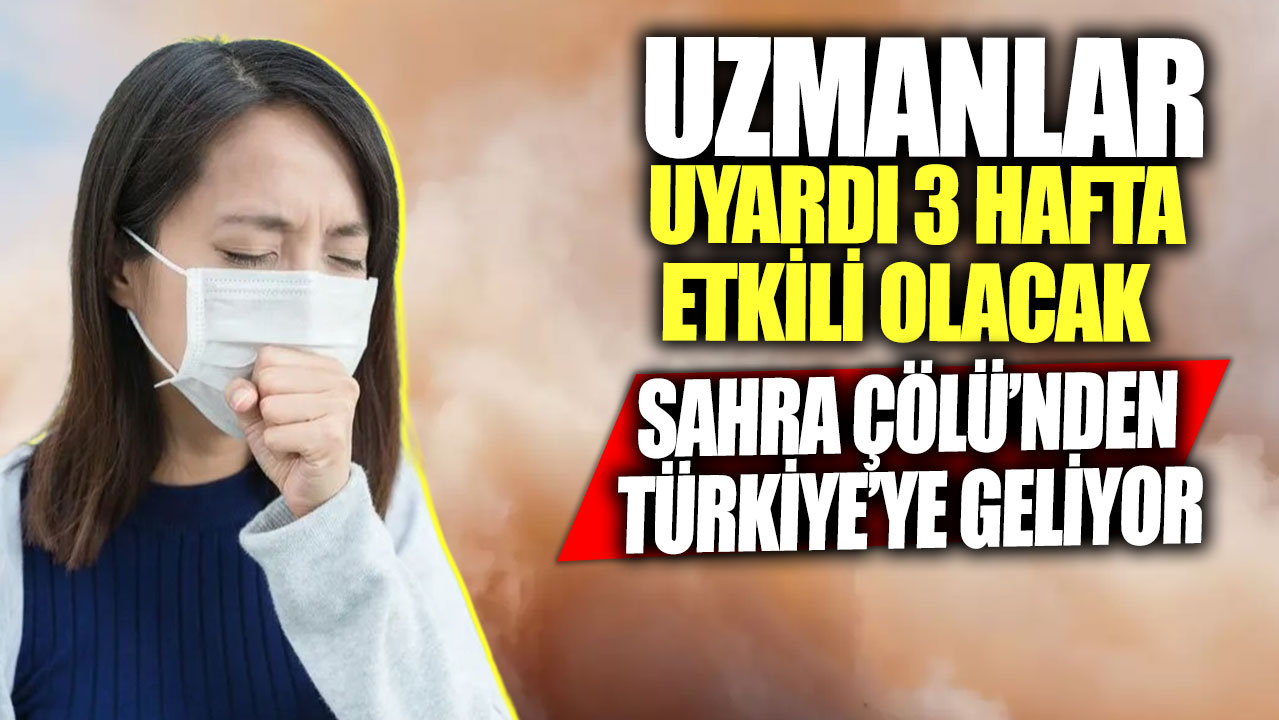 UZMANLAR
UYARDI 3 HAFTA ETKİLİ OLACAK
SAHRA ÇÖLÜ'NDEN TÜRKİYE'YE GELİYOR